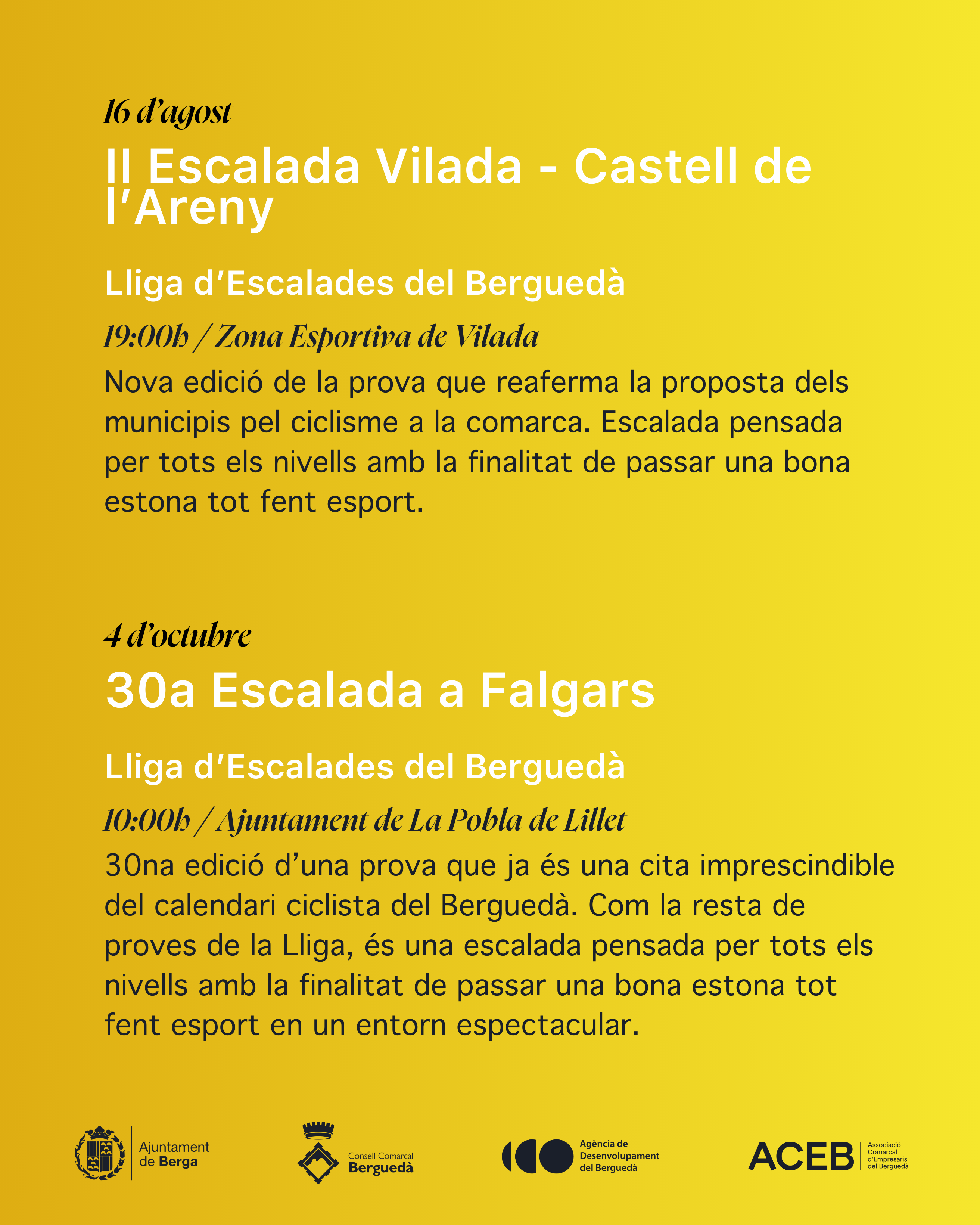 16 d'agost

II Escalada Vilada - Castell de l'Areny

Lliga d'Escalades del Berguedà

19:00h / Zona Esportiva de Vilada

Nova edició de la prova que reaferma la proposta dels municipis pel ciclisme a la comarca. Escalada pensada per tots els nivells amb la finalitat de passar una bona estona tot fent esport.

4 d'octubre

30a Escalada a Falgars

Lliga d'Escalades del Berguedà

10:00h / Ajuntament de La Pobla de Lillet

30na edició d'una prova que ja és una cita imprescindible del calendari ciclista del Berguedà. Com la resta de proves de la Lliga, és una escalada pensada per tots els nivells amb la finalitat de passar una bona estona tot fent esport en un entorn espectacular.

Ajuntament de Berga

Consell Comarcal Berguedà

Agència de Desenvolupament del Berguedà

ACEB
Associació Comarcal d'Empresaris del Berguedà